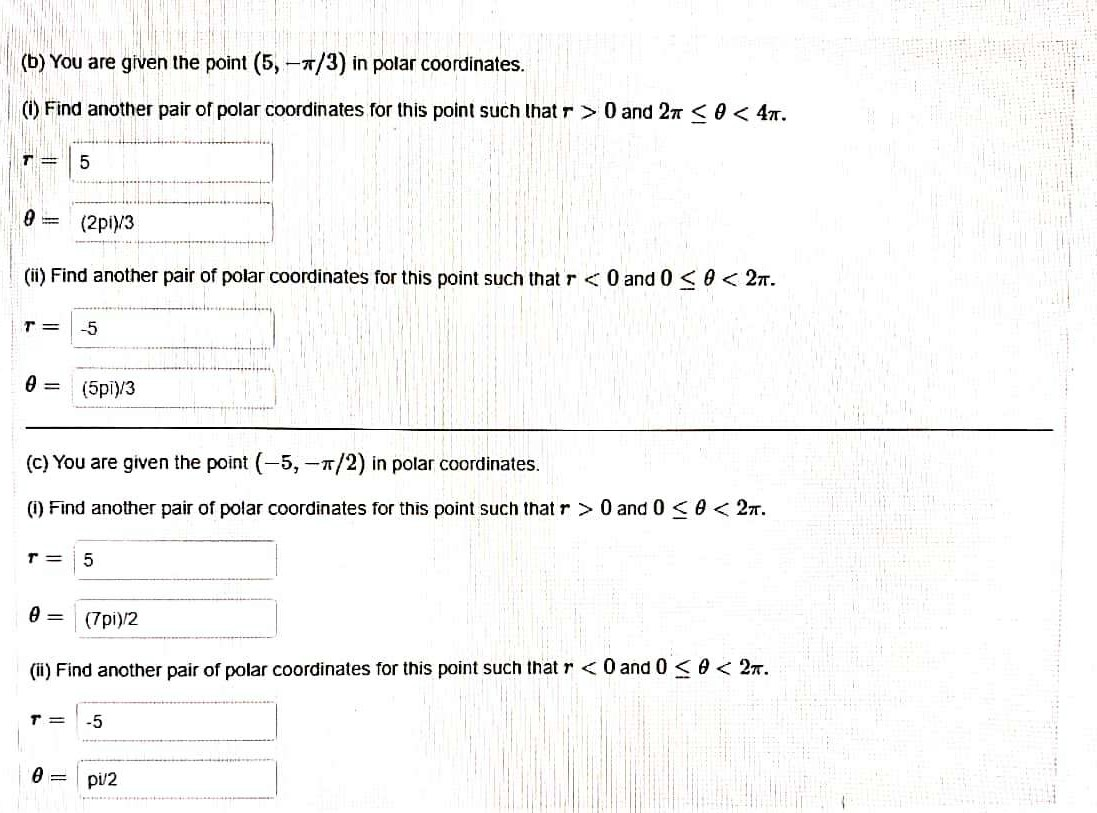 (b) You are given the point $(5, -\pi/3)$ in polar coordinates.

(i) Find another pair of polar coordinates for this point such that $r > 0$ and $2\pi \leq \theta < 4\pi$.

$r =$ 5

$\theta =$ (2pi)/3

(ii) Find another pair of polar coordinates for this point such that $r < 0$ and $0 \leq \theta < 2\pi$.

$r =$ -5

$\theta =$ (5pi)/3

(c) You are given the point $(-5, -\pi/2)$ in polar coordinates.

(i) Find another pair of polar coordinates for this point such that $r > 0$ and $0 \leq \theta < 2\pi$.

$r =$ 5

$\theta =$ (7pi)/2

(ii) Find another pair of polar coordinates for this point such that $r < 0$ and $0 \leq \theta < 2\pi$.

$r =$ -5

$\theta =$ pi/2